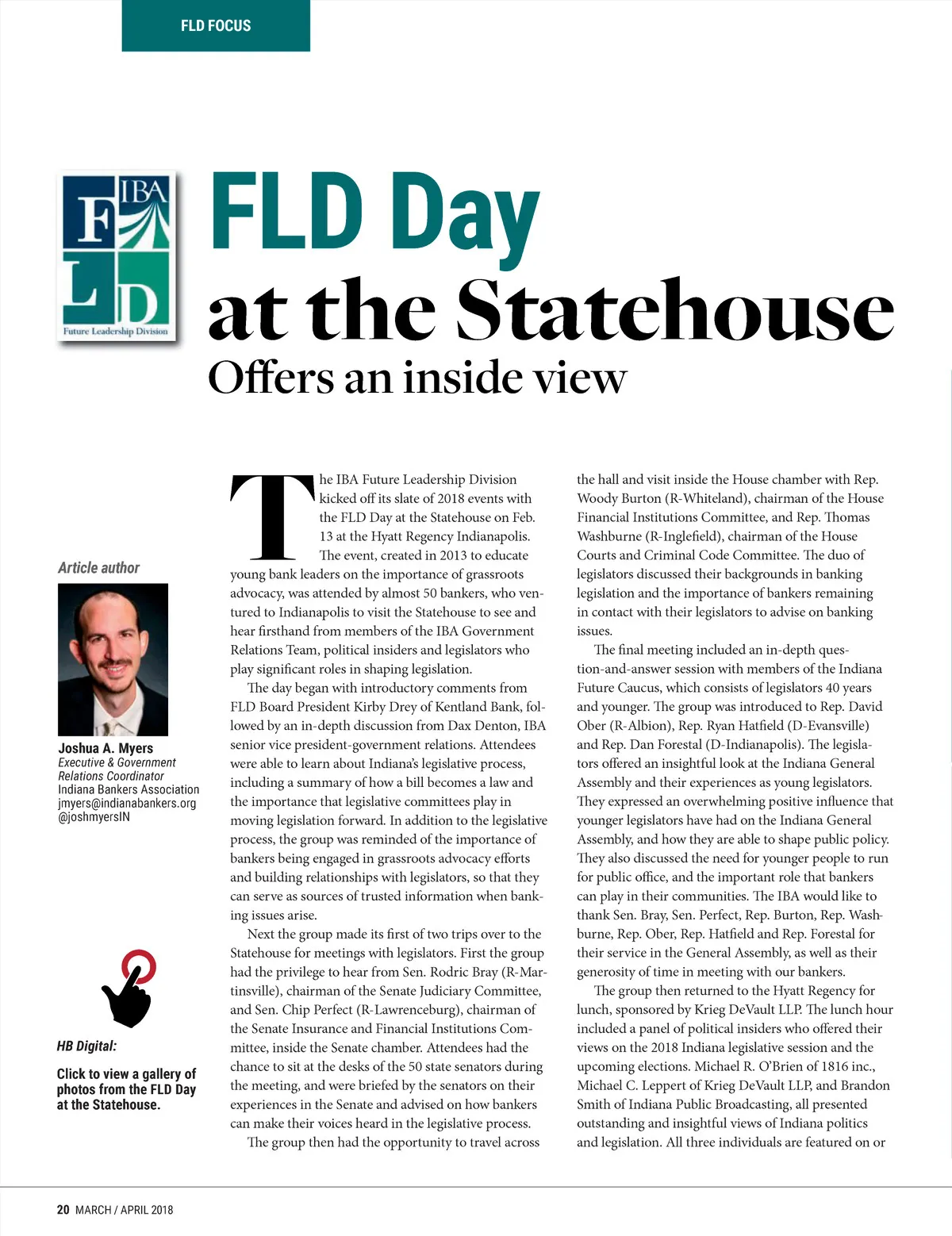 FLD FOCUS

IBA
F
L D
Future Leadership Division

FLD Day
at the Statehouse
Offers an inside view

Article author

Joshua A. Myers
Executive & Government Relations Coordinator
Indiana Bankers Association
jmyers@indianabankers.org
@joshmyersIN

HB Digital:

Click to view a gallery of photos from the FLD Day at the Statehouse.

The IBA Future Leadership Division kicked off its slate of 2018 events with the FLD Day at the Statehouse on Feb. 13 at the Hyatt Regency Indianapolis. The event, created in 2013 to educate young bank leaders on the importance of grassroots advocacy, was attended by almost 50 bankers, who ventured to Indianapolis to visit the Statehouse to see and hear firsthand from members of the IBA Government Relations Team, political insiders and legislators who play significant roles in shaping legislation.

The day began with introductory comments from FLD Board President Kirby Drey of Kentland Bank, followed by an in-depth discussion from Dax Denton, IBA senior vice president-government relations. Attendees were able to learn about Indiana's legislative process, including a summary of how a bill becomes a law and the importance that legislative committees play in moving legislation forward. In addition to the legislative process, the group was reminded of the importance of bankers being engaged in grassroots advocacy efforts and building relationships with legislators, so that they can serve as sources of trusted information when banking issues arise.

Next the group made its first of two trips over to the Statehouse for meetings with legislators. First the group had the privilege to hear from Sen. Rodric Bray (R-Martinsville), chairman of the Senate Judiciary Committee, and Sen. Chip Perfect (R-Lawrenceburg), chairman of the Senate Insurance and Financial Institutions Committee, inside the Senate chamber. Attendees had the chance to sit at the desks of the 50 state senators during the meeting, and were briefed by the senators on their experiences in the Senate and advised on how bankers can make their voices heard in the legislative process.

The group then had the opportunity to travel across the hall and visit inside the House chamber with Rep. Woody Burton (R-Whiteland), chairman of the House Financial Institutions Committee, and Rep. Thomas Washburne (R-Inglefield), chairman of the House Courts and Criminal Code Committee. The duo of legislators discussed their backgrounds in banking legislation and the importance of bankers remaining in contact with their legislators to advise on banking issues.

The final meeting included an in-depth question-and-answer session with members of the Indiana Future Caucus, which consists of legislators 40 years and younger. The group was introduced to Rep. David Ober (R-Albion), Rep. Ryan Hatfield (D-Evansville) and Rep. Dan Forestal (D-Indianapolis). The legislators offered an insightful look at the Indiana General Assembly and their experiences as young legislators. They expressed an overwhelming positive influence that younger legislators have had on the Indiana General Assembly, and how they are able to shape public policy. They also discussed the need for younger people to run for public office, and the important role that bankers can play in their communities. The IBA would like to thank Sen. Bray, Sen. Perfect, Rep. Burton, Rep. Washburne, Rep. Ober, Rep. Hatfield and Rep. Forestal for their service in the General Assembly, as well as their generosity of time in meeting with our bankers.

The group then returned to the Hyatt Regency for lunch, sponsored by Krieg DeVault LLP. The lunch hour included a panel of political insiders who offered their views on the 2018 Indiana legislative session and the upcoming elections. Michael R. O'Brien of 1816 inc., Michael C. Leppert of Krieg DeVault LLP, and Brandon Smith of Indiana Public Broadcasting, all presented outstanding and insightful views of Indiana politics and legislation. All three individuals are featured on or

20 MARCH / APRIL 2018